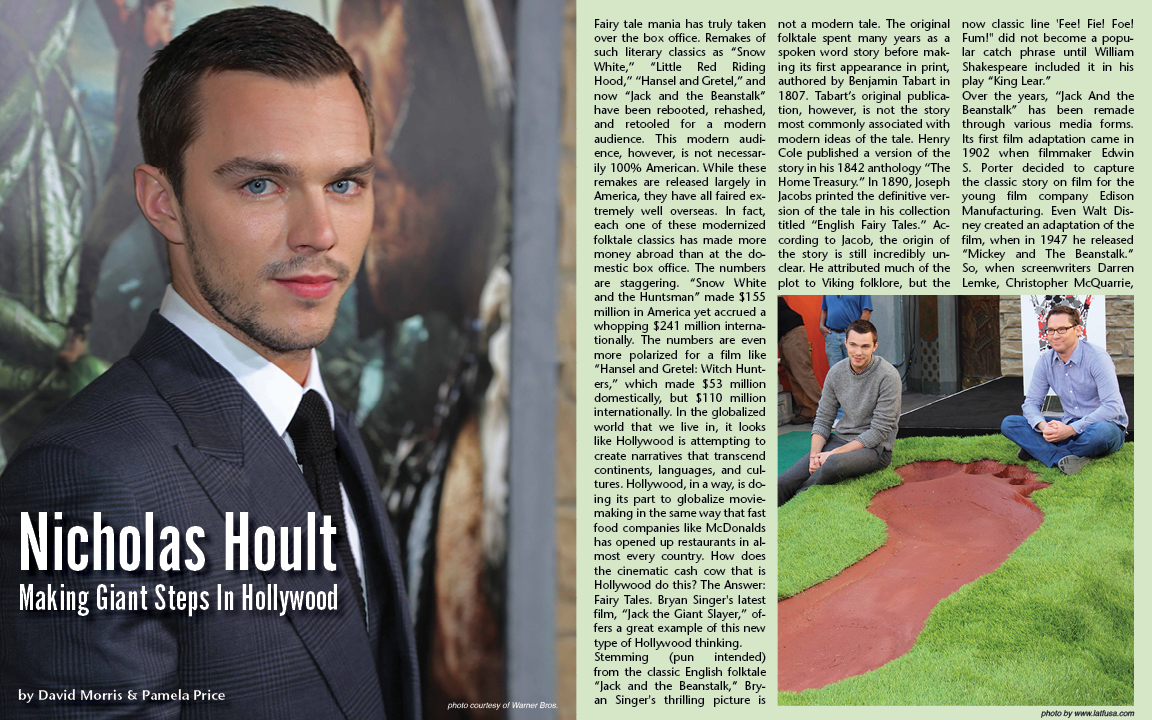 Nicholas Hoult

Making Giant Steps In Hollywood

by David Morris & Pamela Price

photo courtesy of Warner Bros.

Fairy tale mania has truly taken over the box office. Remakes of such literary classics as "Snow White," "Little Red Riding Hood," "Hansel and Gretel," and now "Jack and the Beanstalk" have been rebooted, rehashed, and retooled for a modern audience. This modern audience, however, is not necessarily 100% American. While these remakes are released largely in America, they have all faired extremely well overseas. In fact, each one of these modernized folktale classics has made more money abroad than at the domestic box office. The numbers are staggering. "Snow White and the Huntsman" made $155 million in America yet accrued a whopping $241 million internationally. The numbers are even more polarized for a film like "Hansel and Gretel: Witch Hunters," which made $53 million domestically, but $110 million internationally. In the globalized world that we live in, it looks like Hollywood is attempting to create narratives that transcend continents, languages, and cultures. Hollywood, in a way, is doing its part to globalize moviemaking in the same way that fast food companies like McDonalds has opened up restaurants in almost every country. How does the cinematic cash cow that is Hollywood do this? The Answer: Fairy Tales. Bryan Singer's latest film, "Jack the Giant Slayer," offers a great example of this new type of Hollywood thinking.
Stemming (pun intended) from the classic English folktale "Jack and the Beanstalk," Bryan Singer's thrilling picture is not a modern tale. The original folktale spent many years as a spoken word story before making its first appearance in print, authored by Benjamin Tabart in 1807. Tabart's original publication, however, is not the story most commonly associated with modern ideas of the tale. Henry Cole published a version of the story in his 1842 anthology "The Home Treasury." In 1890, Joseph Jacobs printed the definitive version of the tale in his collection titled "English Fairy Tales." According to Jacob, the origin of the story is still incredibly unclear. He attributed much of the plot to Viking folklore, but the now classic line 'Fee! Fie! Foe! Fum!" did not become a popular catch phrase until William Shakespeare included it in his play "King Lear."
Over the years, "Jack And the Beanstalk" has been remade through various media forms. Its first film adaptation came in 1902 when filmmaker Edwin S. Porter decided to capture the classic story on film for the young film company Edison Manufacturing. Even Walt Disney created an adaptation of the film, when in 1947 he released "Mickey and The Beanstalk." So, when screenwriters Darren Lemke, Christopher McQuarrie,

photo by www.latfusa.com